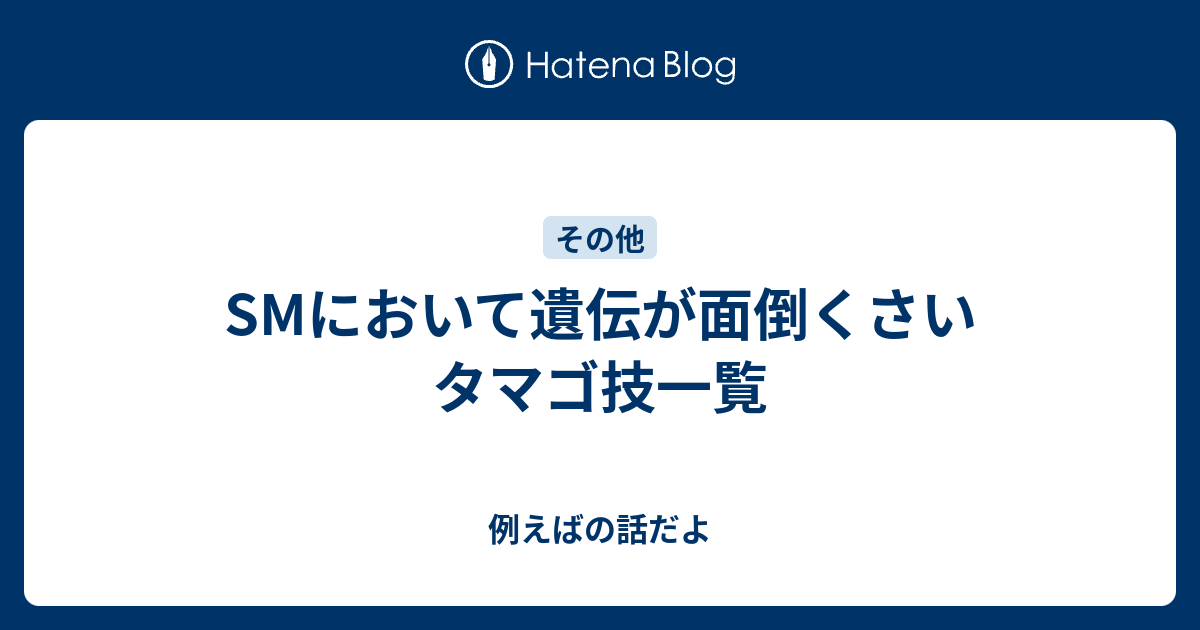 Hatena Blog

その他

SMにおいて遺伝が面倒くさいタマゴ技一覧

例えばの話だよ